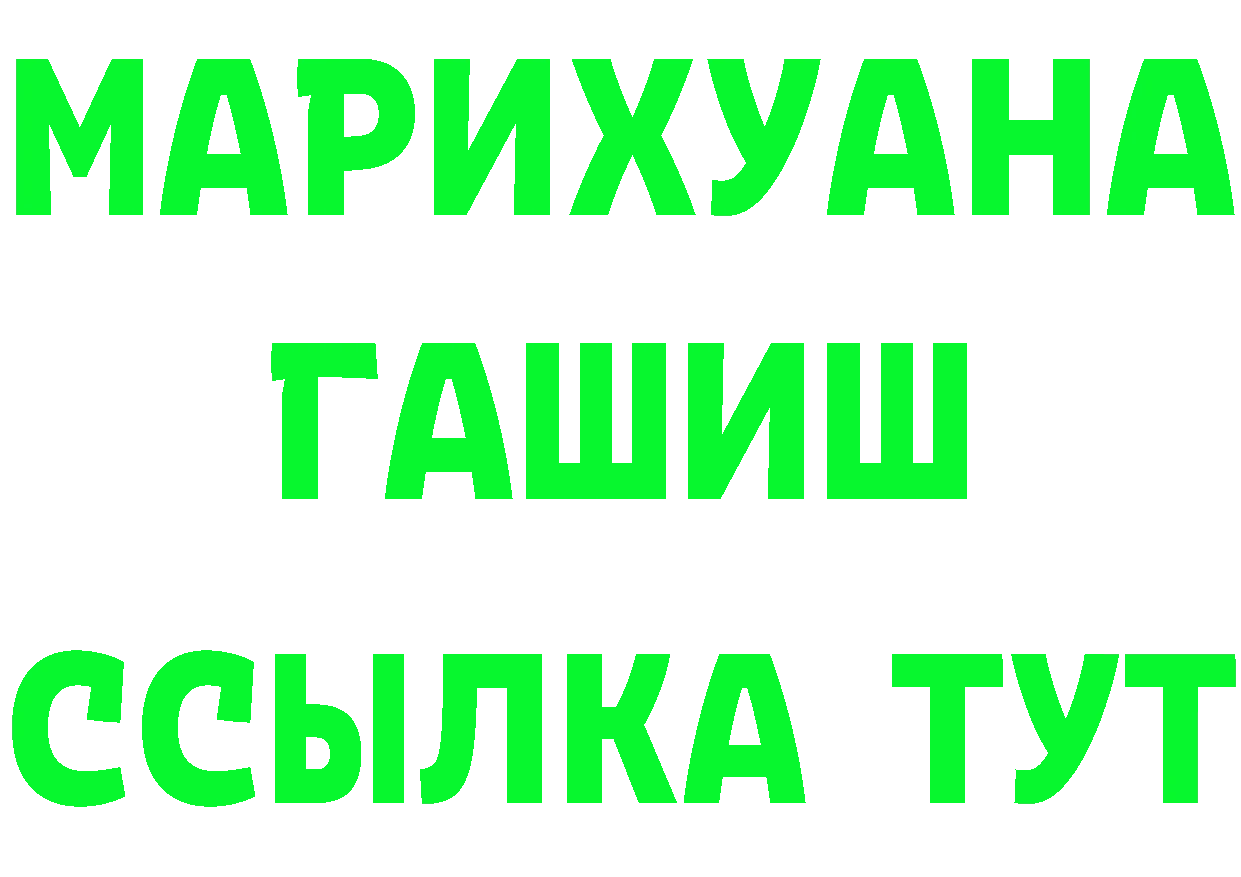 МАРИХУАНА
ГАШИШ
ССЫЛКА ТУТ